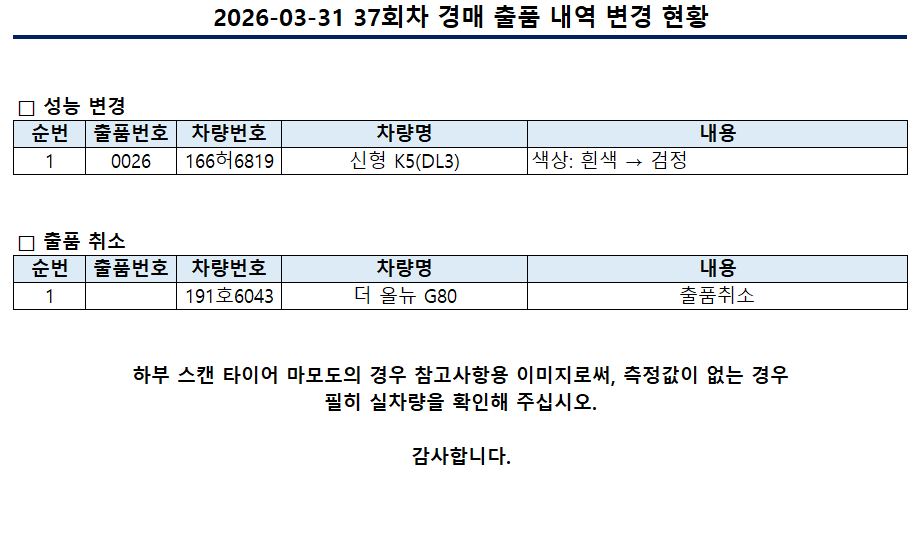 2026-03-31 37회차 경매 출품 내역 변경 현황

☐ 성능 변경

| 순번 | 출품번호 | 차량번호 | 차량명 | 내용 |
|---|---|---|---|---|
| 1 | 0026 | 166허6819 | 신형 K5(DL3) | 색상: 흰색 → 검정 |

☐ 출품 취소

| 순번 | 출품번호 | 차량번호 | 차량명 | 내용 |
|---|---|---|---|---|
| 1 |  | 191호6043 | 더 올뉴 G80 | 출품취소 |

하부 스캔 타이어 마모도의 경우 참고사항용 이미지로써, 측정값이 없는 경우 필히 실차량을 확인해 주십시오.

감사합니다.